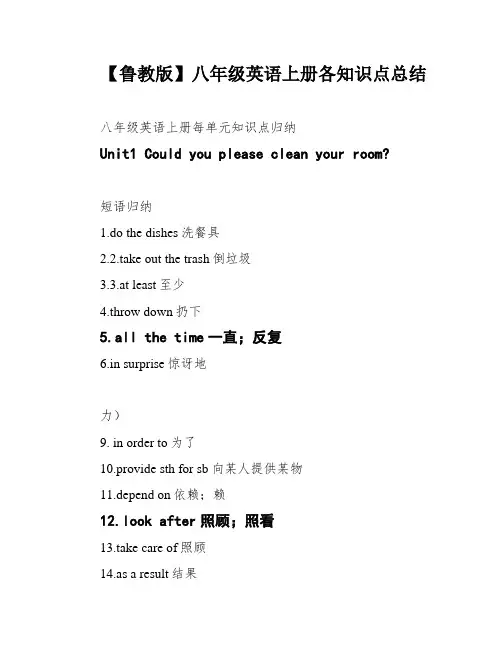 【鲁教版】八年级英语上册各知识点总结

八年级英语上册每单元知识点归纳

Unit1 Could you please clean your room?

短语归纳

1.do the dishes 洗餐具

2.2.take out the trash 倒垃圾

3.3.at least 至少

4.throw down 扔下

5.all the time 一直；反复

6.in surprise 惊讶地

力）

9. in order to 为了

10.provide sth for sb 向某人提供某物

11.depend on 依赖；赖

12.look after 照顾；照看

13.take care of 照顾

14.as a result 结果